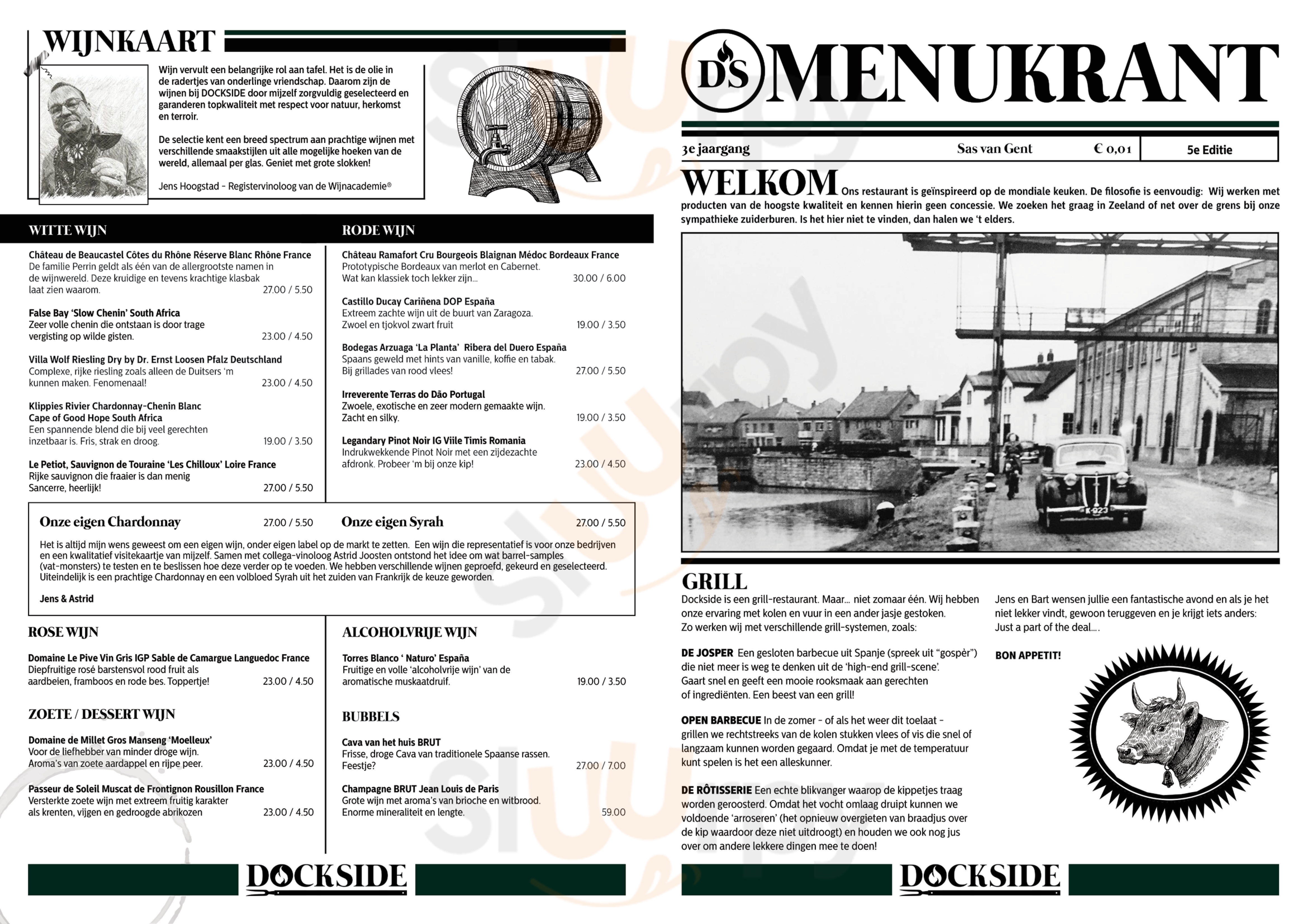 WIJNKAART

Wijn vervult een belangrijke rol aan tafel. Het is de olie in de radertjes van onderlinge vriendschap. Daarom zijn de wijnen bij DOCKSIDE door mijzelf zorgvuldig geselecteerd en garanderen topkwaliteit met respect voor natuur, herkomst en terroir.

De selectie kent een breed spectrum aan prachtige wijnen met verschillende smaakstijlen uit alle mogelijke hoeken van de wereld, allemaal per glas. Geniet met grote slokken!

Jens Hoogstad – Registervinoloog van de Wijnacademie®

WITTE WIJN

Château de Beaucastel Côtes du Rhône Réserve Blanc Rhône France
De familie Perrin geldt als één van de allergrootste namen in de wijnwereld. Deze kruidige en tevens krachtige klasbak laat zien waarom. 27.00 / 5.50

False Bay 'Slow Chenin' South Africa
Zeer volle chenin die ontstaan is door trage vergisting op wilde gisten. 23.00 / 4.50

Villa Wolf Riesling Dry by Dr. Ernst Loosen Pfalz Deutschland
Complexe, rijke riesling zoals alleen de Duitsers 'm kunnen maken. Fenomenaal! 23.00 / 4.50

Klippies Rivier Chardonnay-Chenin Blanc Cape of Good Hope South Africa
Een spannende blend die bij veel gerechten inzetbaar is. Fris, strak en droog. 19.00 / 3.50

Le Petiot, Sauvignon de Touraine 'Les Chilloux' Loire France
Rijke sauvignon die fraaier is dan menig Sancerre, heerlijk! 27.00 / 5.50

RODE WIJN

Château Ramafort Cru Bourgeois Blaignan Médoc Bordeaux France
Prototypische Bordeaux van merlot en Cabernet. Wat kan klassiek toch lekker zijn... 30.00 / 6.00

Castillo Ducay Cariñena DOP España
Extreem zachte wijn uit de buurt van Zaragoza. Zwoel en tjokvol zwart fruit 19.00 / 3.50

Bodegas Arzuaga 'La Planta' Ribera del Duero España
Spaans geweld met hints van vanille, koffie en tabak. Bij grillades van rood vlees! 27.00 / 5.50

Irreverente Terras do Dão Portugal
Zwoele, exotische en zeer modern gemaakte wijn. Zacht en silky. 19.00 / 3.50

Legandary Pinot Noir IG Viile Timis Romania
Indrukwekkende Pinot Noir met een zijdezachte afdronk. Probeer 'm bij onze kip! 23.00 / 4.50

Onze eigen Chardonnay 27.00 / 5.50
Onze eigen Syrah 27.00 / 5.50

Het is altijd mijn wens geweest om een eigen wijn, onder eigen label op de markt te zetten. Een wijn die representatief is voor onze bedrijven en een kwalitatief visitekaartje van mijzelf. Samen met collega-vinoloog Astrid Joosten ontstond het idee om wat barrel-samples (vat-monsters) te testen en te beslissen hoe deze verder op te voeden. We hebben verschillende wijnen geproefd, gekeurd en geselecteerd. Uiteindelijk is een prachtige Chardonnay en een volbloed Syrah uit het zuiden van Frankrijk de keuze geworden.

Jens & Astrid

ROSE WIJN

Domaine Le Pive Vin Gris IGP Sable de Camargue Languedoc France
Diepfruitige rosé barstensvol rood fruit als aardbeien, framboos en rode bes. Toppertje! 23.00 / 4.50

ZOETE / DESSERT WIJN

Domaine de Millet Gros Manseng 'Moelleux'
Voor de liefhebber van minder droge wijn. Aroma's van zoete aardappel en rijpe peer. 23.00 / 4.50

Passeur de Soleil Muscat de Frontignon Rousillon France
Versterkte zoete wijn met extreem fruitig karakter als krenten, vijgen en gedroogde abrikozen 23.00 / 4.50

ALCOHOLVRIJE WIJN

Torres Blanco ' Naturo' España
Fruitige en volle 'alcoholvrije wijn' van de aromatische muskaatdruif. 19.00 / 3.50

BUBBELS

Cava van het huis BRUT
Frisse, droge Cava van traditionele Spaanse rassen. Feestje? 27.00 / 7.00

Champagne BRUT Jean Louis de Paris
Grote wijn met aroma's van brioche en witbrood. Enorme mineraliteit en lengte. 59.00

DOCKSIDE

D'S MENUKRANT

3e jaargang Sas van Gent € 0,01 5e Editie

WELKOM Ons restaurant is geïnspireerd op de mondiale keuken. De filosofie is eenvoudig: Wij werken met producten van de hoogste kwaliteit en kennen hierin geen concessie. We zoeken het graag in Zeeland of net over de grens bij onze sympathieke zuiderburen. Is het hier niet te vinden, dan halen we 't elders.

K-923

GRILL

Dockside is een grill-restaurant. Maar... niet zomaar één. Wij hebben onze ervaring met kolen en vuur in een ander jasje gestoken. Zo werken wij met verschillende grill-systemen, zoals:

DE JOSPER Een gesloten barbecue uit Spanje (spreek uit "gospèr") die niet meer is weg te denken uit de 'high-end grill-scene'. Gaart snel en geeft een mooie rooksmaak aan gerechten of ingrediënten. Een beest van een grill!

OPEN BARBECUE In de zomer - of als het weer dit toelaat - grillen we rechtstreeks van de kolen stukken vlees of vis die snel of langzaam kunnen worden gegaard. Omdat je met de temperatuur kunt spelen is het een alleskunner.

DE RÔTISSERIE Een echte blikvanger waarop de kippetjes traag worden geroosterd. Omdat het vocht omlaag druipt kunnen we voldoende 'arroseren' (het opnieuw overgieten van braadjus over de kip waardoor deze niet uitdroogt) en houden we ook nog jus over om andere lekkere dingen mee te doen!

Jens en Bart wensen jullie een fantastische avond en als je het niet lekker vindt, gewoon teruggeven en je krijgt iets anders: Just a part of the deal....

BON APPETIT!

DOCKSIDE